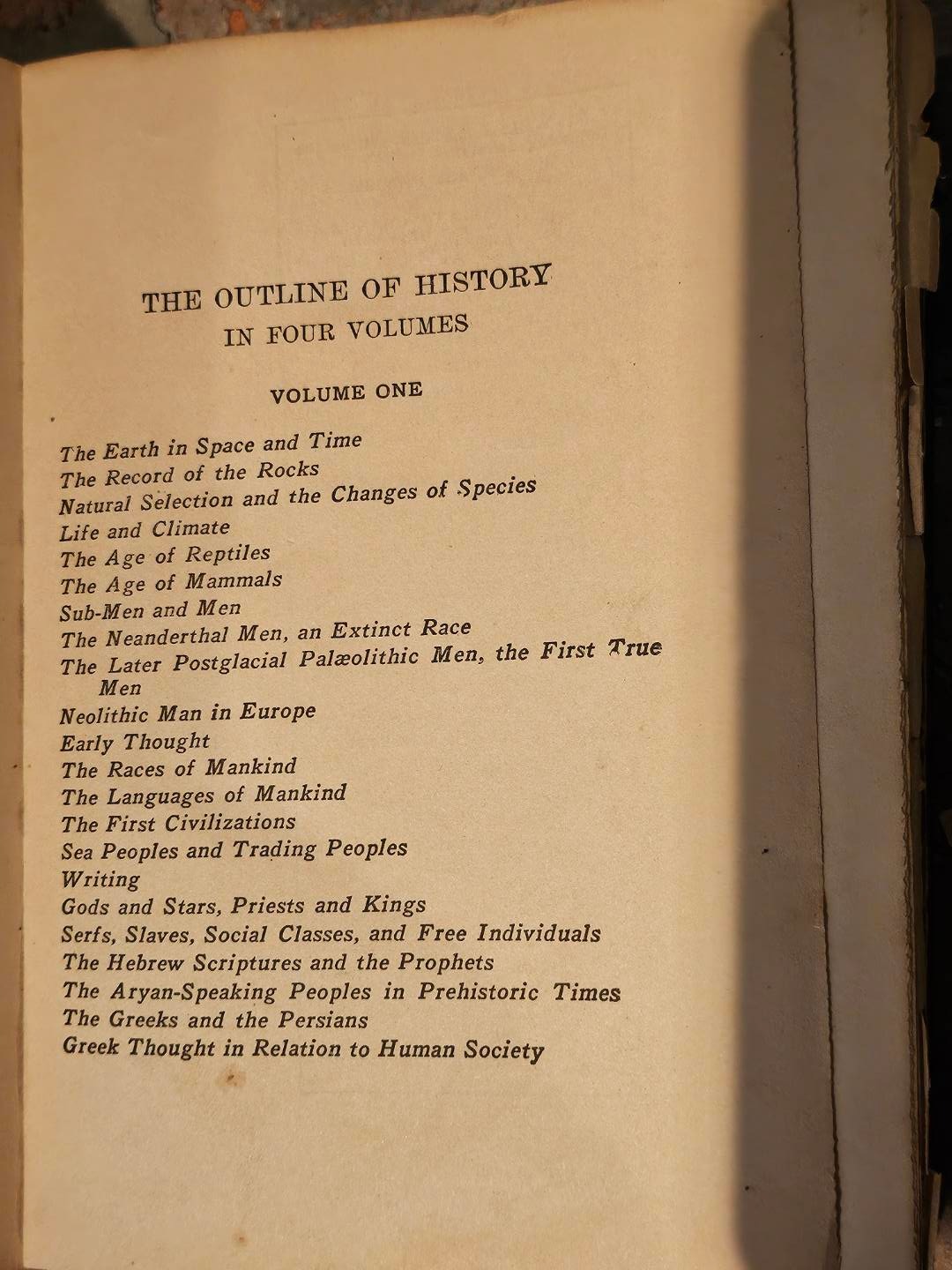 THE OUTLINE OF HISTORY
IN FOUR VOLUMES

VOLUME ONE

The Earth in Space and Time
The Record of the Rocks
Natural Selection and the Changes of Species
Life and Climate
The Age of Reptiles
The Age of Mammals
Sub-Men and Men
The Neanderthal Men, an Extinct Race
The Later Postglacial Palæolithic Men, the First True Men
Neolithic Man in Europe
Early Thought
The Races of Mankind
The Languages of Mankind
The First Civilizations
Sea Peoples and Trading Peoples
Writing
Gods and Stars, Priests and Kings
Serfs, Slaves, Social Classes, and Free Individuals
The Hebrew Scriptures and the Prophets
The Aryan-Speaking Peoples in Prehistoric Times
The Greeks and the Persians
Greek Thought in Relation to Human Society